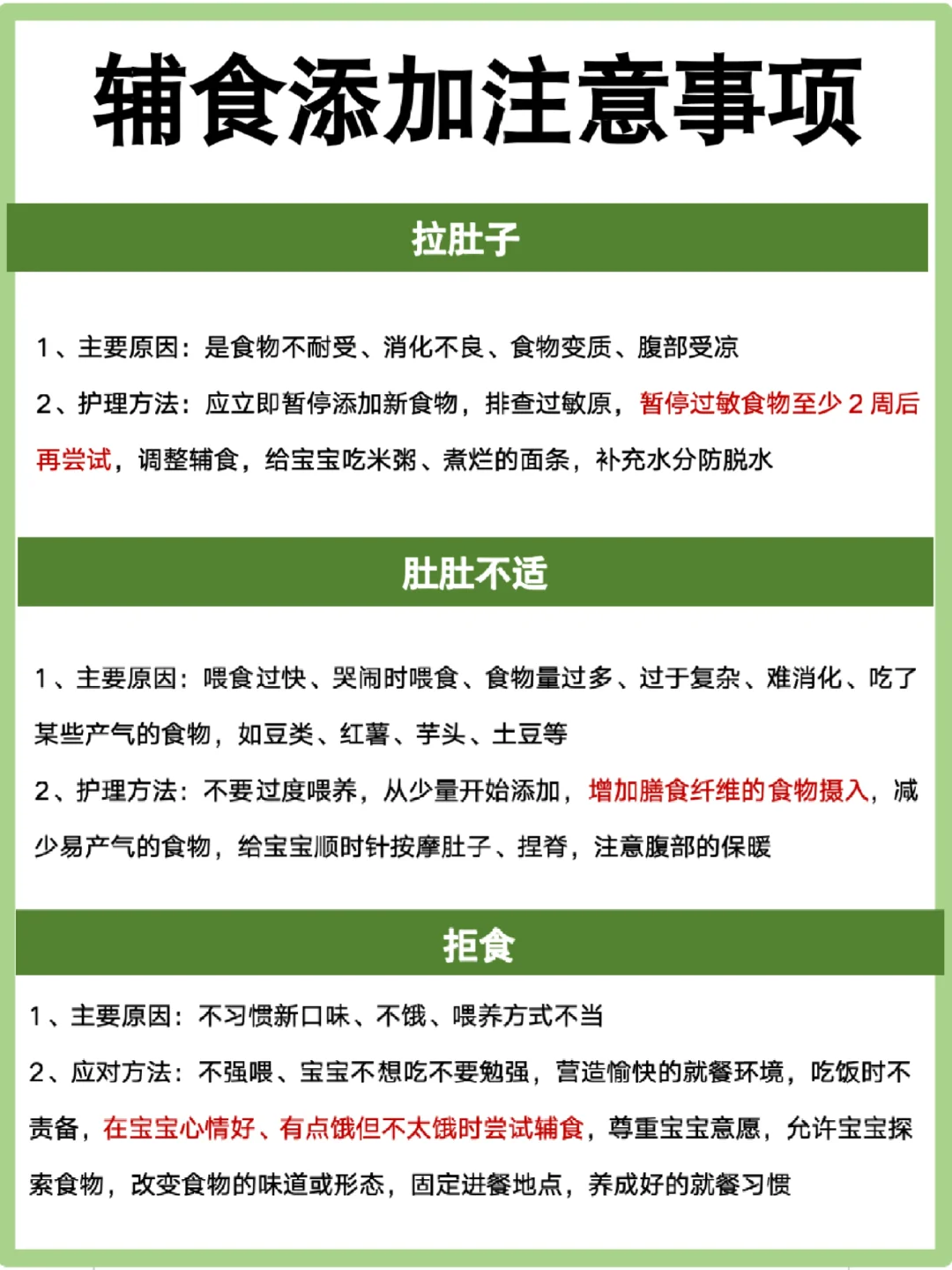 辅食添加注意事项

拉肚子

1、主要原因：是食物不耐受、消化不良、食物变质、腹部受凉

2、护理方法：应立即暂停添加新食物，排查过敏原，暂停过敏食物至少 2 周后再尝试，调整辅食，给宝宝吃米粥、煮烂的面条，补充水分防脱水

肚肚不适

1、主要原因：喂食过快、哭闹时喂食、食物量过多、过于复杂、难消化、吃了某些产气的食物，如豆类、红薯、芋头、土豆等

2、护理方法：不要过度喂养，从少量开始添加，增加膳食纤维的食物摄入，减少易产气的食物，给宝宝顺时针按摩肚子、捏脊，注意腹部的保暖

拒食

1、主要原因：不习惯新口味、不饿、喂养方式不当

2、应对方法：不强喂、宝宝不想吃不要勉强，营造愉快的就餐环境，吃饭时不责备，在宝宝心情好、有点饿但不太饿时尝试辅食，尊重宝宝意愿，允许宝宝探索食物，改变食物的味道或形态，固定进餐地点，养成好的就餐习惯